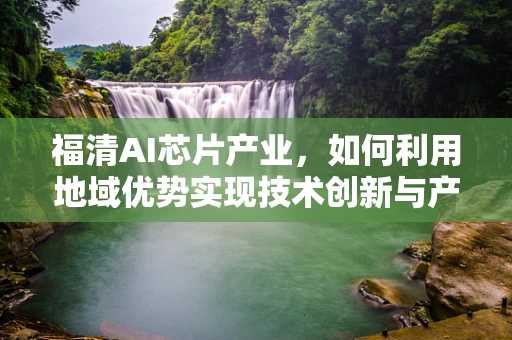 福清AI芯片产业，如何利用地域优势实现技术创新与产